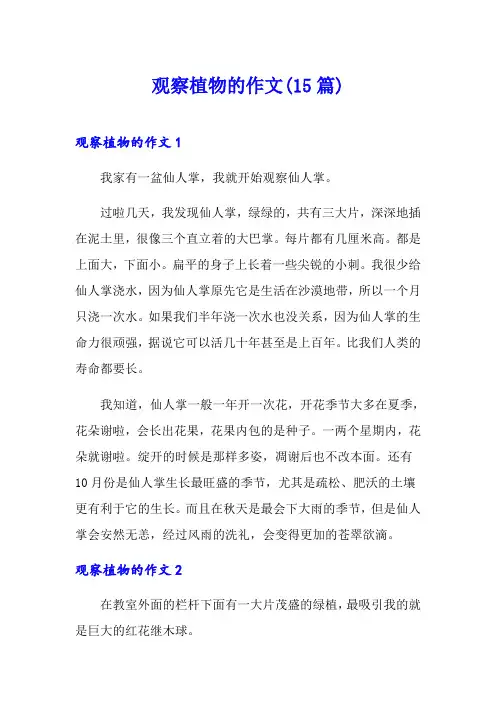 观察植物的作文(15篇)

观察植物的作文1

我家有一盆仙人掌，我就开始观察仙人掌。

过啦几天，我发现仙人掌，绿绿的，共有三大片，深深地插在泥土里，很像三个直立着的大巴掌。每片都有几厘米高。都是上面大，下面小。扁平的身子上长着一些尖锐的小刺。我很少给仙人掌浇水，因为仙人掌原先它是生活在沙漠地带，所以一个月只浇一次水。如果我们半年浇一次水也没关系，因为仙人掌的生命力很顽强，据说它可以活几十年甚至是上百年。比我们人类的寿命都要长。

我知道，仙人掌一般一年开一次花，开花季节大多在夏季，花朵谢啦，会长出花果，花果内包的是种子。一两个星期内，花朵就谢啦。绽开的时候是那样多姿，凋谢后也不改本面。还有10月份是仙人掌生长最旺盛的季节，尤其是疏松、肥沃的土壤更有利于它的生长。而且在秋天是最会下大雨的季节，但是仙人掌会安然无恙，经过风雨的洗礼，会变得更加的苍翠欲滴。

观察植物的作文2

在教室外面的栏杆下面有一大片茂盛的绿植，最吸引我的就是巨大的红花继木球。